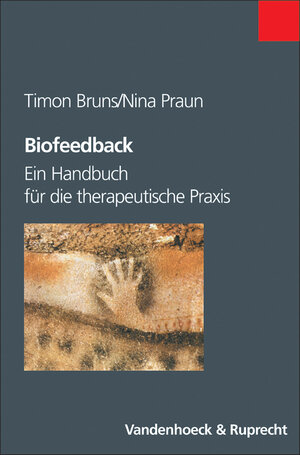 Timon Bruns/Nina Praun

Biofeedback

Ein Handbuch für die therapeutische Praxis

Vandenhoeck & Ruprecht